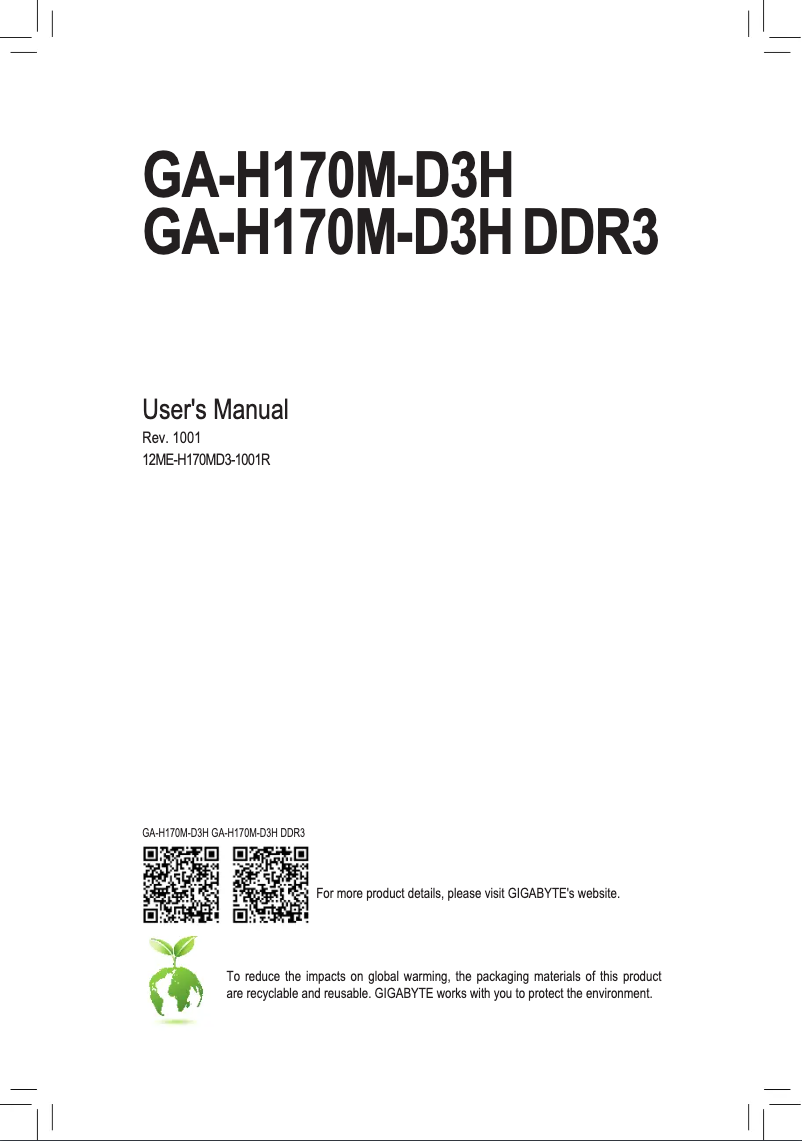 GA-H170M-D3H
GA-H170M-D3H DDR3

User's Manual
Rev. 1001
12ME-H170MD3-1001R

GA-H170M-D3H GA-H170M-D3H DDR3

For more product details, please visit GIGABYTE's website.

To reduce the impacts on global warming, the packaging materials of this product are recyclable and reusable. GIGABYTE works with you to protect the environment.